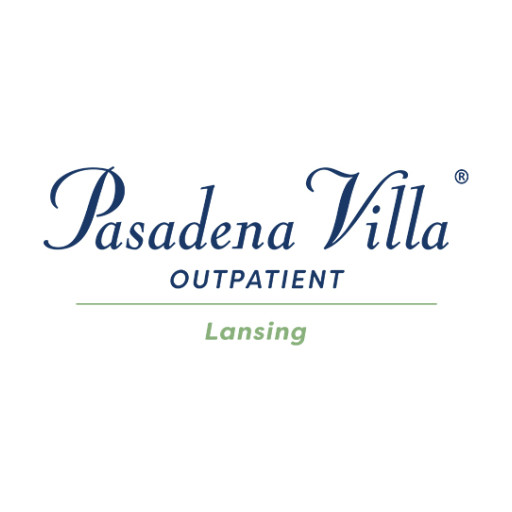 Pasadena Villa®
OUTPATIENT
Lansing